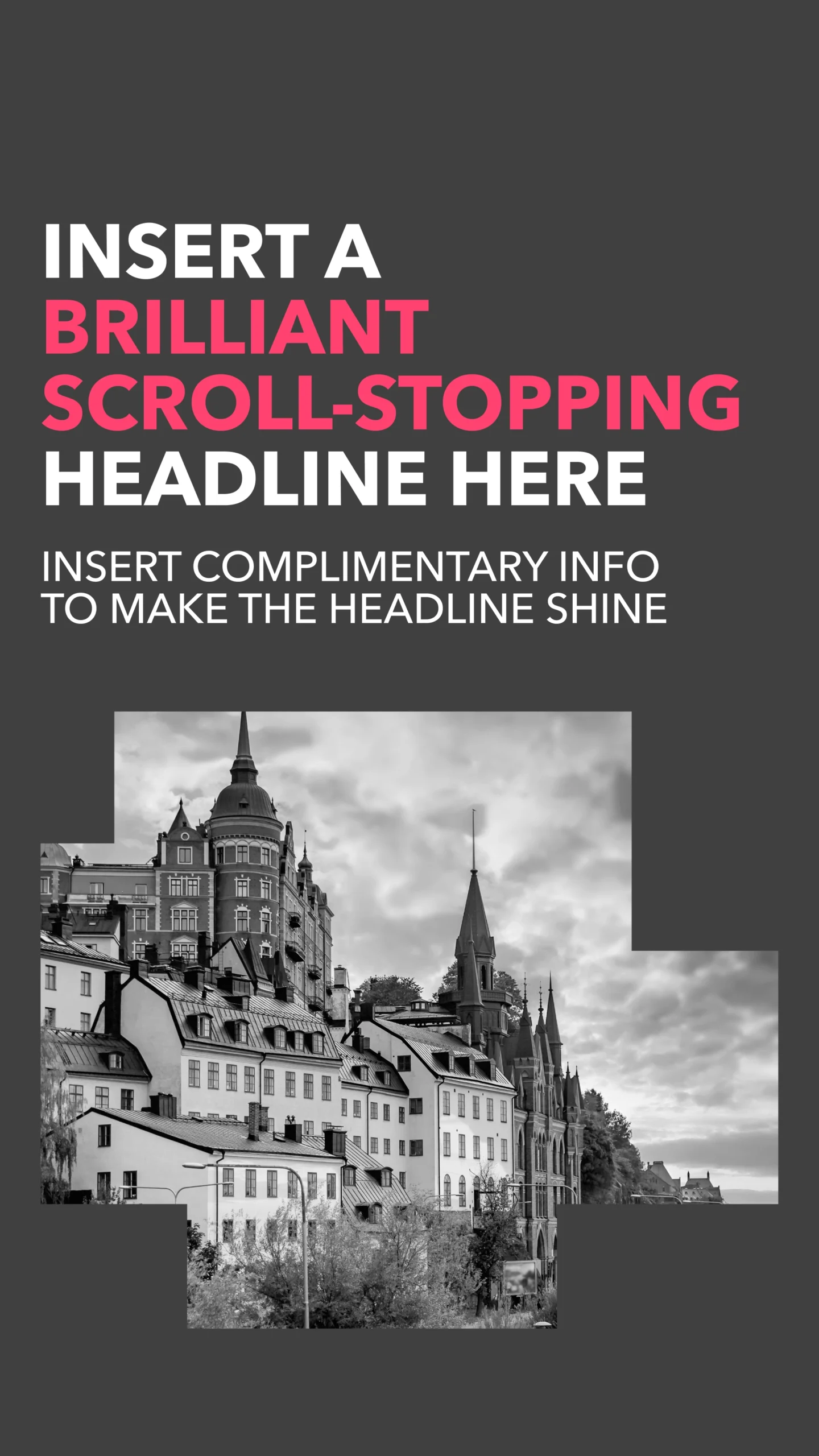 INSERT A
BRILLIANT
SCROLL-STOPPING
HEADLINE HERE

INSERT COMPLIMENTARY INFO TO MAKE THE HEADLINE SHINE